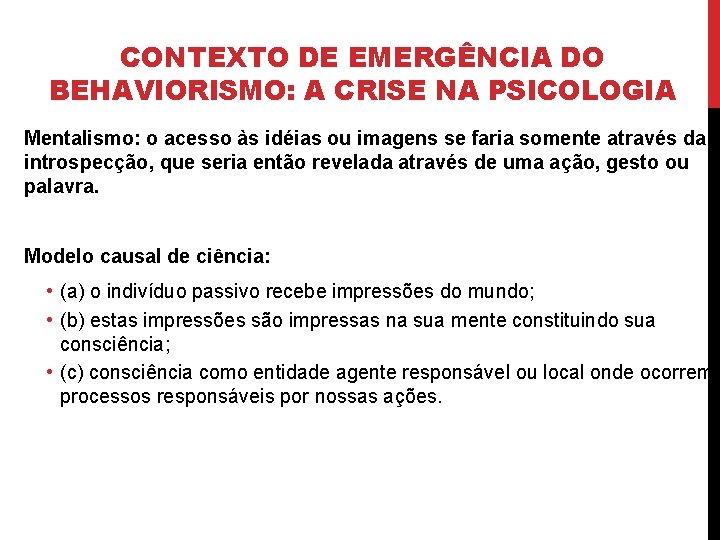 CONTEXTO DE EMERGÊNCIA DO BEHAVIORISMO: A CRISE NA PSICOLOGIA

Mentalismo: o acesso às idéias ou imagens se faria somente através da introspecção, que seria então revelada através de uma ação, gesto ou palavra.

Modelo causal de ciência:

• (a) o indivíduo passivo recebe impressões do mundo;
• (b) estas impressões são impressas na sua mente constituindo sua consciência;
• (c) consciência como entidade agente responsável ou local onde ocorrem processos responsáveis por nossas ações.